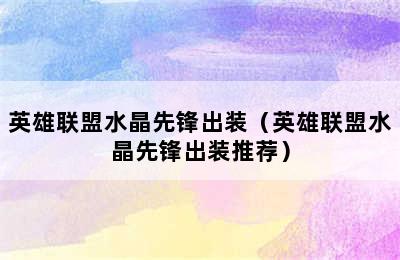 英雄联盟水晶先锋出装（英雄联盟水晶先锋出装推荐）